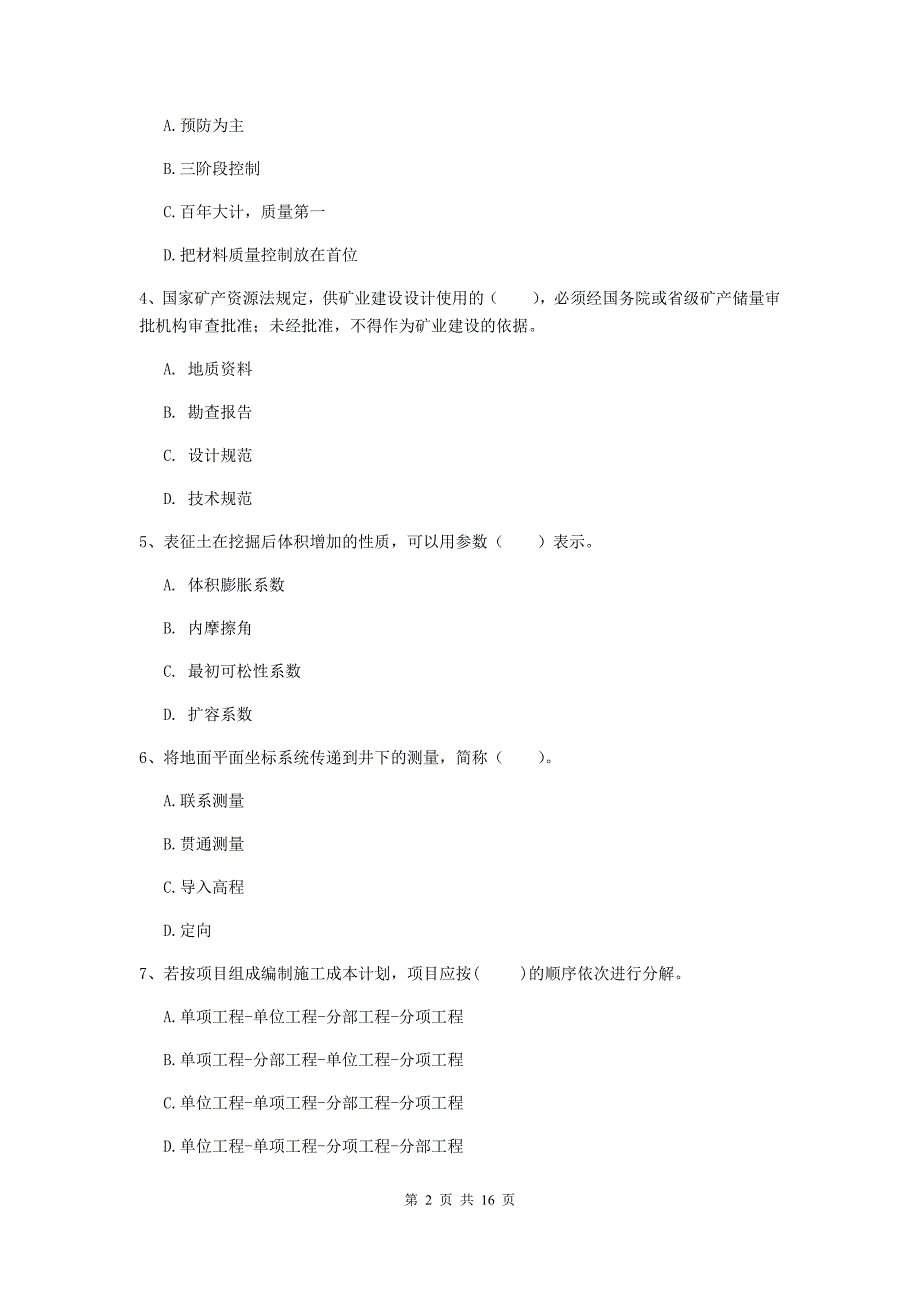 A. 预防为主

B. 三阶段控制

C. 百年大计，质量第一

D. 把材料质量控制放在首位

4、国家矿产资源法规定，供矿业建设设计使用的（　　），必须经国务院或省级矿产储量审批机构审查批准；未经批准，不得作为矿业建设的依据。

A. 地质资料

B. 勘查报告

C. 设计规范

D. 技术规范

5、表征土在挖掘后体积增加的性质，可以用参数（　　）表示。

A. 体积膨胀系数

B. 内摩擦角

C. 最初可松性系数

D. 扩容系数

6、将地面平面坐标系统传递到井下的测量，简称（　　）。

A. 联系测量

B. 贯通测量

C. 导入高程

D. 定向

7、若按项目组成编制施工成本计划，项目应按(　　)的顺序依次进行分解。

A. 单项工程-单位工程-分部工程-分项工程

B. 单项工程-分部工程-单位工程-分项工程

C. 单位工程-单项工程-分部工程-分项工程

D. 单位工程-单项工程-分项工程-分部工程

第 2 页 共 16 页